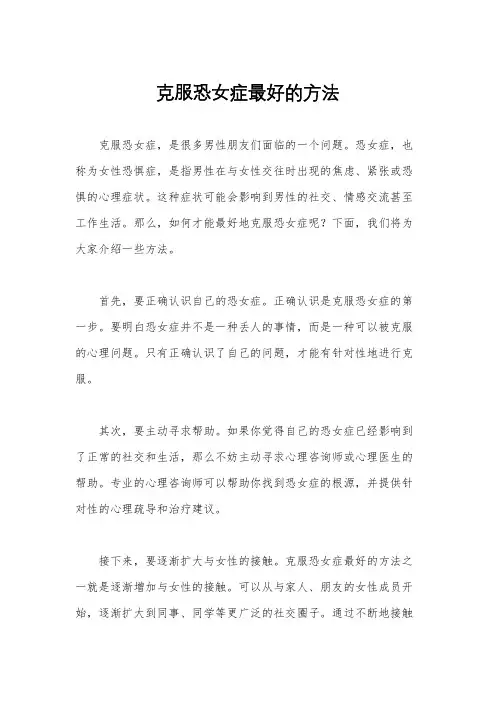 克服恐女症最好的方法

克服恐女症，是很多男性朋友们面临的一个问题。恐女症，也称为女性恐惧症，是指男性在与女性交往时出现的焦虑、紧张或恐惧的心理症状。这种症状可能会影响到男性的社交、情感交流甚至工作生活。那么，如何才能最好地克服恐女症呢？下面，我们将为大家介绍一些方法。

首先，要正确认识自己的恐女症。正确认识是克服恐女症的第一步。要明白恐女症并不是一种丢人的事情，而是一种可以被克服的心理问题。只有正确认识了自己的问题，才能有针对性地进行克服。

其次，要主动寻求帮助。如果你觉得自己的恐女症已经影响到了正常的社交和生活，那么不妨主动寻求心理咨询师或心理医生的帮助。专业的心理咨询师可以帮助你找到恐女症的根源，并提供针对性的心理疏导和治疗建议。

接下来，要逐渐扩大与女性的接触。克服恐女症最好的方法之一就是逐渐增加与女性的接触。可以从与家人、朋友的女性成员开始，逐渐扩大到同事、同学等更广泛的社交圈子。通过不断地接触